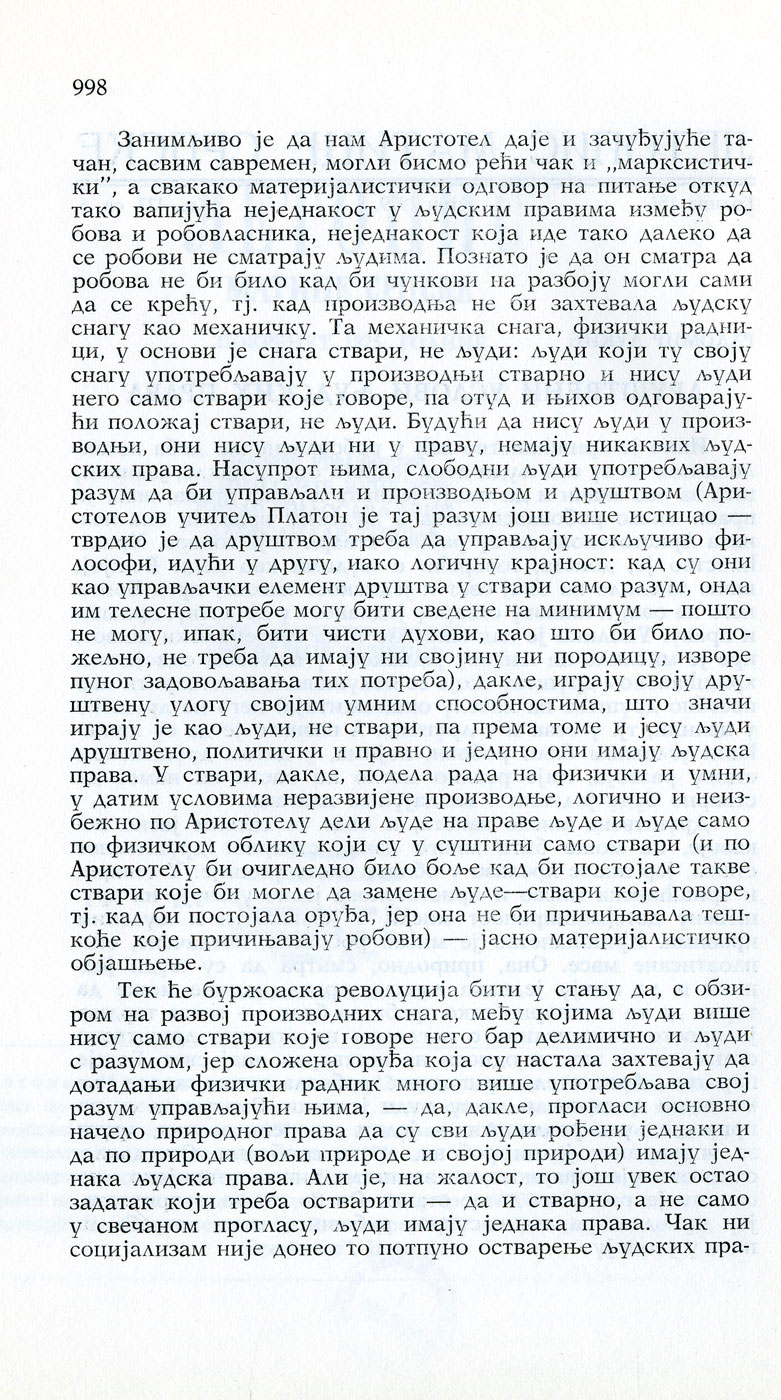 998

Занимљиво је да нам Аристотел даје и зачуђујуће тачан, сасвим савремен, могли бисмо рећи чак и „марксистички", а свакако материјалистички одговор на питање откуд тако вапијућа неједнакост у људским правима између робова и робовласника, неједнакост која иде тако далеко да се робови не сматрају људима. Познато је да он сматра да робова не би било кад би чункови на разбоју могли сами да се крећу, тј. кад производња не би захтевала људску снагу као механичку. Та механичка снага, физички радници, у основи је снага ствари, не људи: људи који ту своју снагу употребљавају у производњи стварно и нису људи него само ствари које говоре, па отуд и њихов одговарајући положај ствари, не људи. Будући да нису људи у производњи, они нису људи ни у праву, немају никаквих људских права. Насупрот њима, слободни људи употребљавају разум да би управљали и производњом и друштвом (Аристотелов учитељ Платон је тај разум још више истицао — тврдио је да друштвом треба да управљају искључиво философи, идући у другу, иако логичну крајност: кад су они као управљачки елемент друштва у ствари само разум, онда им телесне потребе могу бити сведене на минимум — пошто не могу, ипак, бити чисти духови, као што би било пожељно, не треба да имају ни својину ни породицу, изворе пуног задовољавања тих потреба), дакле, играју своју друштвену улогу својим умним способностима, што значи играју је као људи, не ствари, па према томе и јесу људи друштвено, политички и правно и једино они имају људска права. У ствари, дакле, подела рада на физички и умни, у датим условима неразвијене производње, логично и неизбежно по Аристотелу дели људе на праве људе и људе само по физичком облику који су у суштини само ствари (и по Аристотелу би очигледно било боље кад би постојале такве ствари које би могле да замене људе—ствари које говоре, тј. кад би постојала оруђа, јер она не би причињавала тешкоће које причињавају робови) — јасно материјалистичко објашњење.

Тек ће буржоаска револуција бити у стању да, с обзиром на развој производних снага, међу којима људи више нису само ствари које говоре него бар делимично и људи с разумом, јер сложена оруђа која су настала захтевају да дотадањи физички радник много више употребљава свој разум управљајући њима, — да, дакле, прогласи основно начело природног права да су сви људи рођени једнаки и да по природи (вољи природе и својој природи) имају једнака људска права. Али је, на жалост, то још увек остао задатак који треба остварити — да и стварно, а не само у свечаном прогласу, људи имају једнака права. Чак ни социјализам није донео то потпуно остварење људских пра-